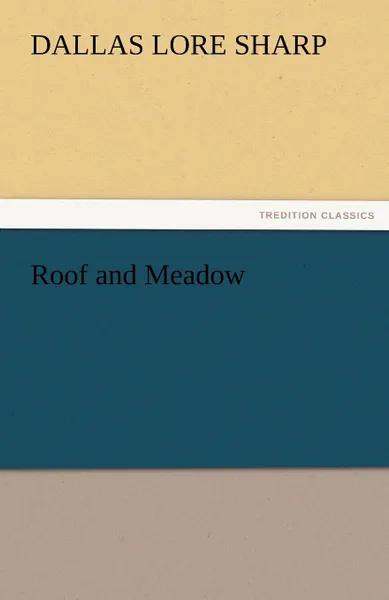 DALLAS LORE SHARP

TREDITION CLASSICS

Roof and Meadow